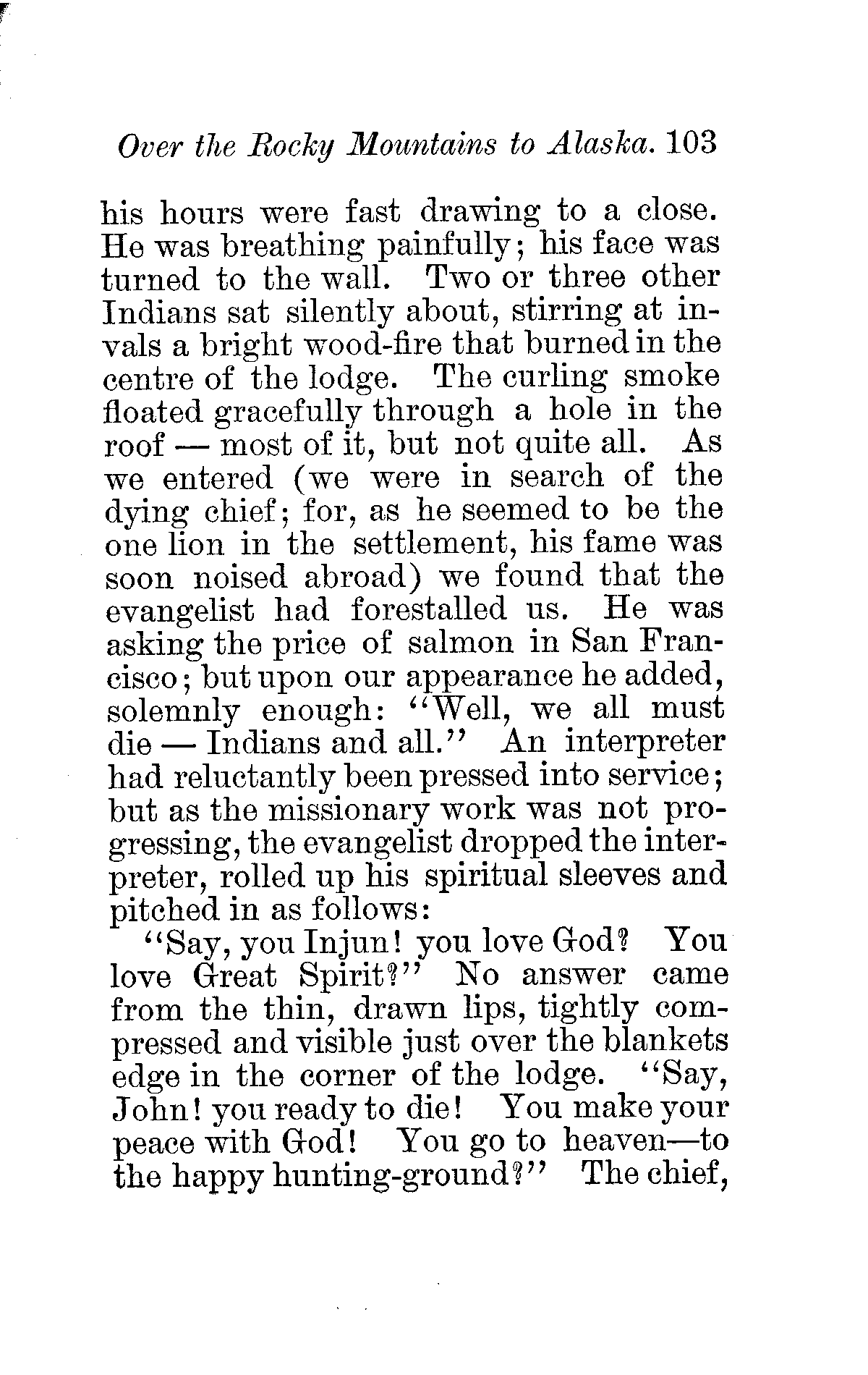 Over the Rocky Mountains to Alaska. 103

his hours were fast drawing to a close. He was breathing painfully; his face was turned to the wall. Two or three other Indians sat silently about, stirring at invals a bright wood-fire that burned in the centre of the lodge. The curling smoke floated gracefully through a hole in the roof — most of it, but not quite all. As we entered (we were in search of the dying chief; for, as he seemed to be the one lion in the settlement, his fame was soon noised abroad) we found that the evangelist had forestalled us. He was asking the price of salmon in San Francisco; but upon our appearance he added, solemnly enough: "Well, we all must die — Indians and all." An interpreter had reluctantly been pressed into service; but as the missionary work was not progressing, the evangelist dropped the interpreter, rolled up his spiritual sleeves and pitched in as follows:

"Say, you Injun! you love God? You love Great Spirit?" No answer came from the thin, drawn lips, tightly compressed and visible just over the blankets edge in the corner of the lodge. "Say, John! you ready to die! You make your peace with God! You go to heaven—to the happy hunting-ground?" The chief,